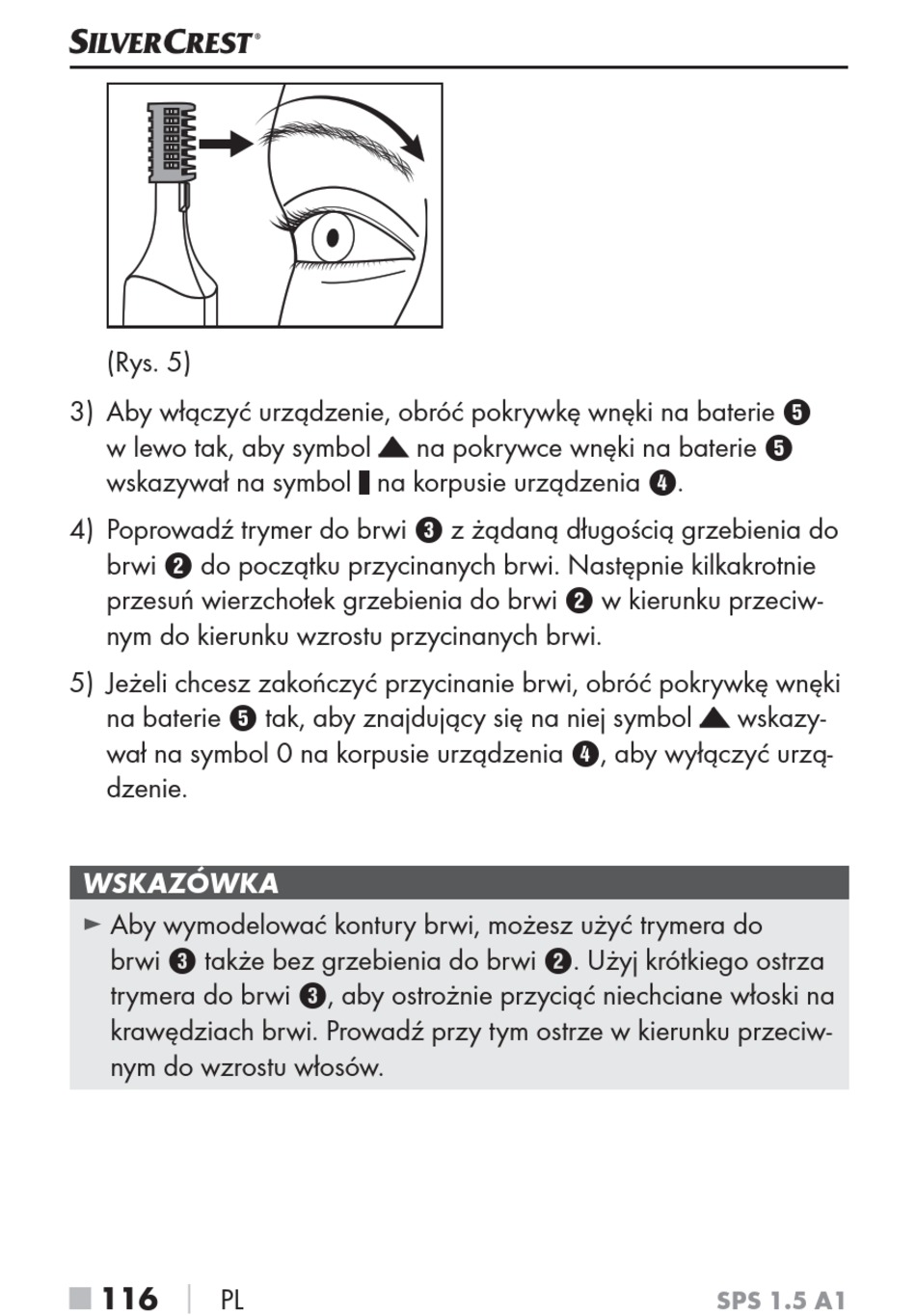 SILVERCREST®

(Rys. 5)

3) Aby włączyć urządzenie, obróć pokrywkę wnęki na baterie ❺ w lewo tak, aby symbol ▲ na pokrywce wnęki na baterie ❺ wskazywał na symbol ▮ na korpusie urządzenia ❹.

4) Poprowadź trymer do brwi ❸ z żądaną długością grzebienia do brwi ❷ do początku przycinanych brwi. Następnie kilkakrotnie przesuń wierzchołek grzebienia do brwi ❷ w kierunku przeciwnym do kierunku wzrostu przycinanych brwi.

5) Jeżeli chcesz zakończyć przycinanie brwi, obróć pokrywkę wnęki na baterie ❺ tak, aby znajdujący się na niej symbol ▲ wskazywał na symbol 0 na korpusie urządzenia ❹, aby wyłączyć urządzenie.

WSKAZÓWKA

► Aby wymodelować kontury brwi, możesz użyć trymera do brwi ❸ także bez grzebienia do brwi ❷. Użyj krótkiego ostrza trymera do brwi ❸, aby ostrożnie przyciąć niechciane włoski na krawędziach brwi. Prowadź przy tym ostrze w kierunku przeciwnym do wzrostu włosów.

■ 116 | PL SPS 1.5 A1